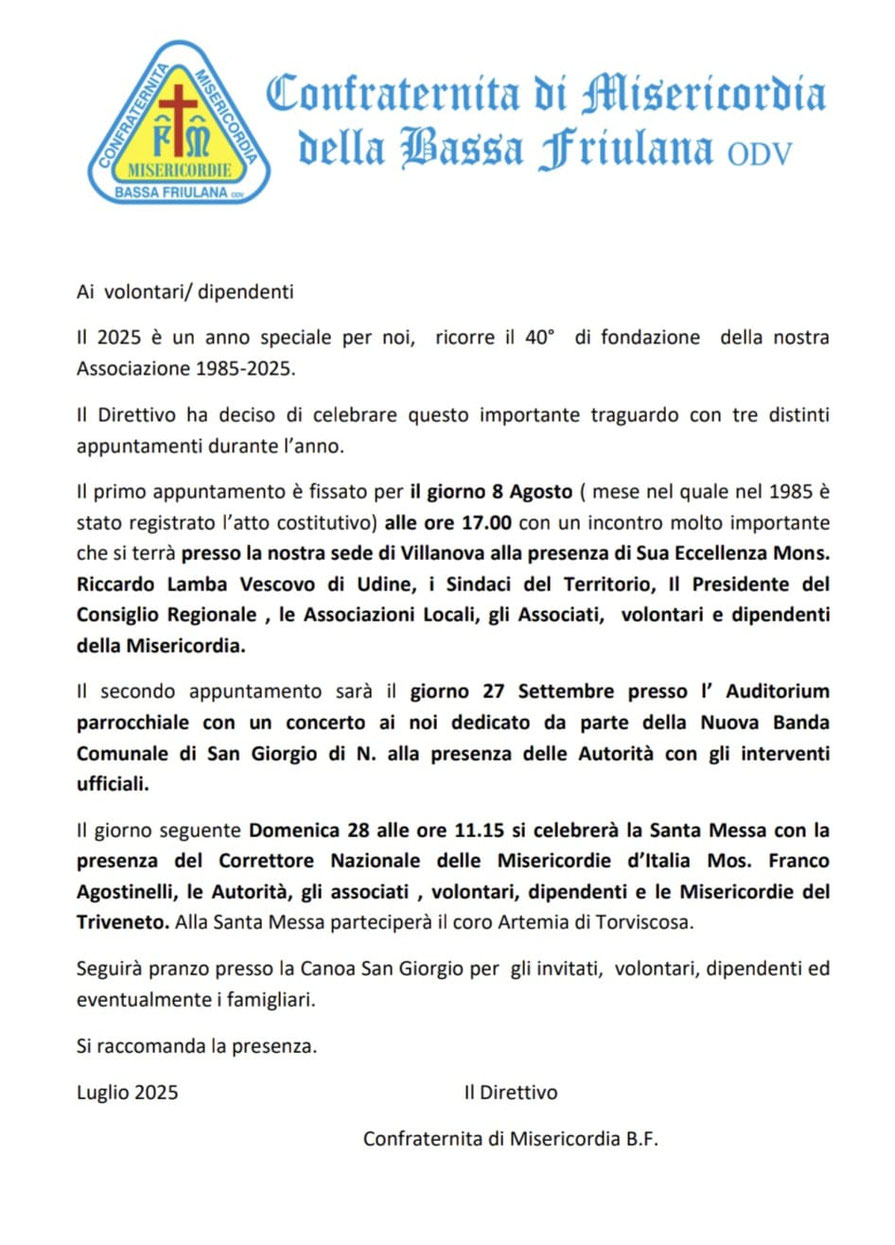 CONFRATERNITA MISERICORDIA
FM
MISERICORDIE
BASSA FRIULANA ODV

Confraternita di Misericordia della Bassa Friulana ODV

Ai volontari/ dipendenti

Il 2025 è un anno speciale per noi, ricorre il 40° di fondazione della nostra Associazione 1985-2025.

Il Direttivo ha deciso di celebrare questo importante traguardo con tre distinti appuntamenti durante l'anno.

Il primo appuntamento è fissato per il giorno 8 Agosto ( mese nel quale nel 1985 è stato registrato l'atto costitutivo) alle ore 17.00 con un incontro molto importante che si terrà presso la nostra sede di Villanova alla presenza di Sua Eccellenza Mons. Riccardo Lamba Vescovo di Udine, i Sindaci del Territorio, Il Presidente del Consiglio Regionale , le Associazioni Locali, gli Associati, volontari e dipendenti della Misericordia.

Il secondo appuntamento sarà il giorno 27 Settembre presso l' Auditorium parrocchiale con un concerto ai noi dedicato da parte della Nuova Banda Comunale di San Giorgio di N. alla presenza delle Autorità con gli interventi ufficiali.

Il giorno seguente Domenica 28 alle ore 11.15 si celebrerà la Santa Messa con la presenza del Correttore Nazionale delle Misericordie d'Italia Mos. Franco Agostinelli, le Autorità, gli associati , volontari, dipendenti e le Misericordie del Triveneto. Alla Santa Messa parteciperà il coro Artemia di Torviscosa.

Seguirà pranzo presso la Canoa San Giorgio per gli invitati, volontari, dipendenti ed eventualmente i famigliari.

Si raccomanda la presenza.

Luglio 2025

Il Direttivo

Confraternita di Misericordia B.F.